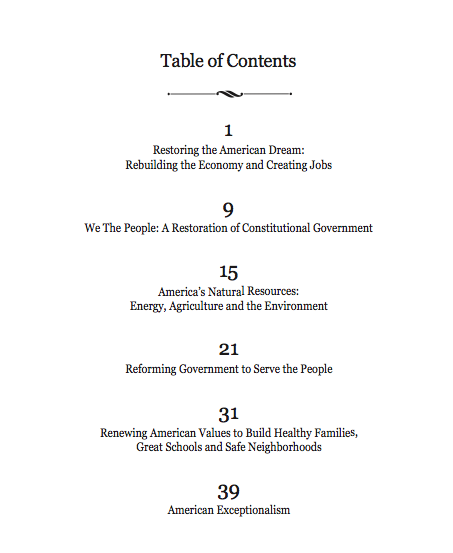 Table of Contents

1
Restoring the American Dream:
Rebuilding the Economy and Creating Jobs

9
We The People: A Restoration of Constitutional Government

15
America's Natural Resources:
Energy, Agriculture and the Environment

21
Reforming Government to Serve the People

31
Renewing American Values to Build Healthy Families,
Great Schools and Safe Neighborhoods

39
American Exceptionalism